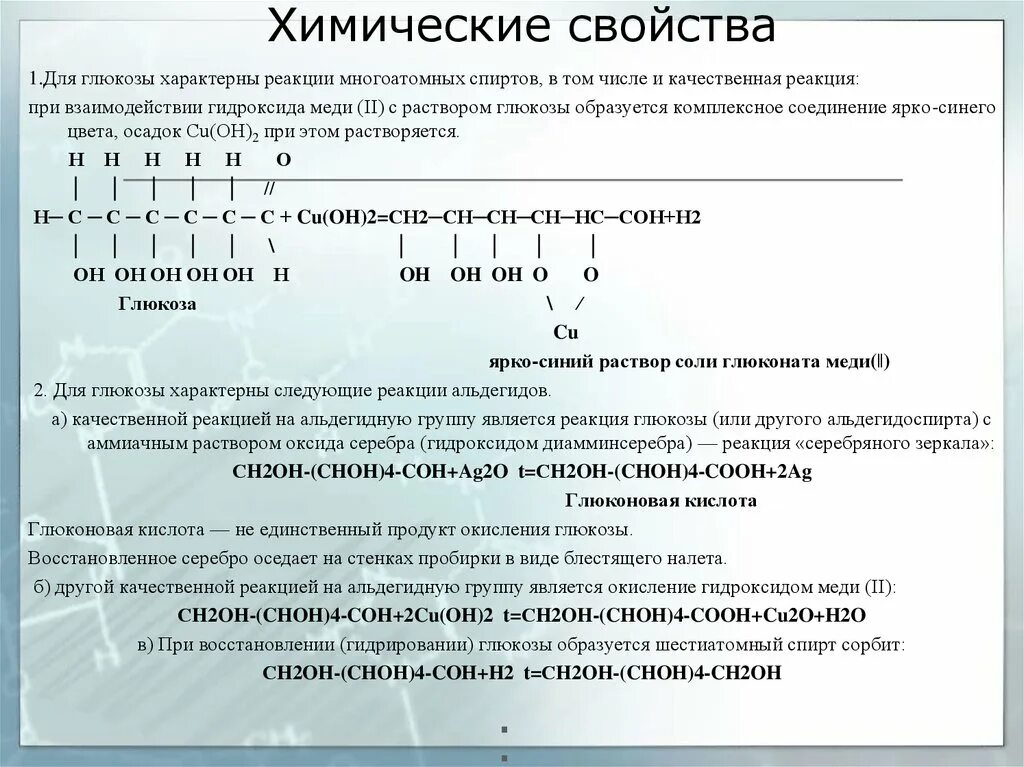 Химические свойства

1.Для глюкозы характерны реакции многоатомных спиртов, в том числе и качественная реакция:

при взаимодействии гидроксида меди (II) с раствором глюкозы образуется комплексное соединение ярко-синего цвета, осадок $Cu(OH)_2$ при этом растворяется.

H H H H H O
| | | | | //
H─ C ─ C ─ C ─ C ─ C ─ C + Cu(OH)2=CH2─CH─CH─CH─HC─COH+H2
| | | | | \ | | | | |
OH OH OH OH OH H OH OH OH O O
Глюкоза \ /
Cu

ярко-синий раствор соли глюконата меди(‖)

2. Для глюкозы характерны следующие реакции альдегидов.

а) качественной реакцией на альдегидную группу является реакция глюкозы (или другого альдегидоспирта) с аммиачным раствором оксида серебра (гидроксидом диамминсеребра) — реакция «серебряного зеркала»:

CH2OH-(CHOH)4-COH+Ag2O t=CH2OH-(CHOH)4-COOH+2Ag

Глюконовая кислота

Глюконовая кислота — не единственный продукт окисления глюкозы.

Восстановленное серебро оседает на стенках пробирки в виде блестящего налета.

б) другой качественной реакцией на альдегидную группу является окисление гидроксидом меди (II):

CH2OH-(CHOH)4-COH+2Cu(OH)2 t=CH2OH-(CHOH)4-COOH+Cu2O+H2O

в) При восстановлении (гидрировании) глюкозы образуется шестиатомный спирт сорбит:

CH2OH-(CHOH)4-COH+H2 t=CH2OH-(CHOH)4-CH2OH